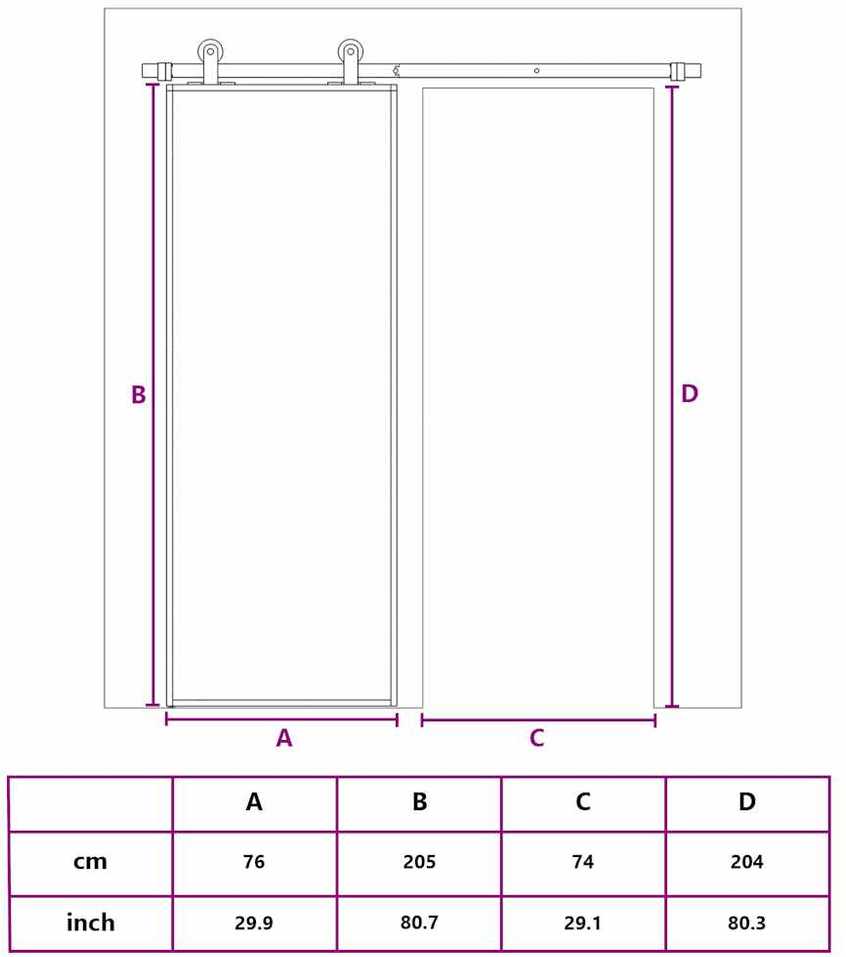 B

D

A

C

|  | A | B | C | D |
|---|---|---|---|---|
| cm | 76 | 205 | 74 | 204 |
| inch | 29.9 | 80.7 | 29.1 | 80.3 |